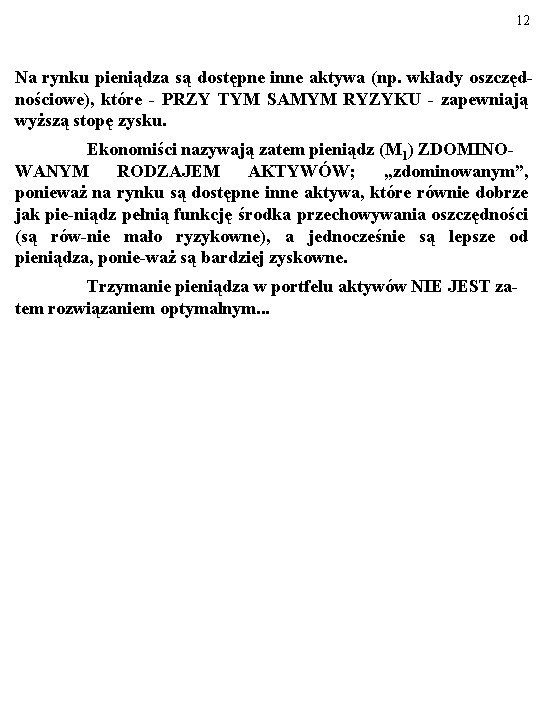 12

Na rynku pieniądza są dostępne inne aktywa (np. wkłady oszczędnościowe), które - PRZY TYM SAMYM RYZYKU - zapewniają wyższą stopę zysku.

Ekonomiści nazywają zatem pieniądz ($M_1$) ZDOMINOWANYM RODZAJEM AKTYWÓW; „zdominowanym”, ponieważ na rynku są dostępne inne aktywa, które równie dobrze jak pie-niądz pełnią funkcję środka przechowywania oszczędności (są rów-nie mało ryzykowne), a jednocześnie są lepsze od pieniądza, ponie-waż są bardziej zyskowne.

Trzymanie pieniądza w portfelu aktywów NIE JEST zatem rozwiązaniem optymalnym...